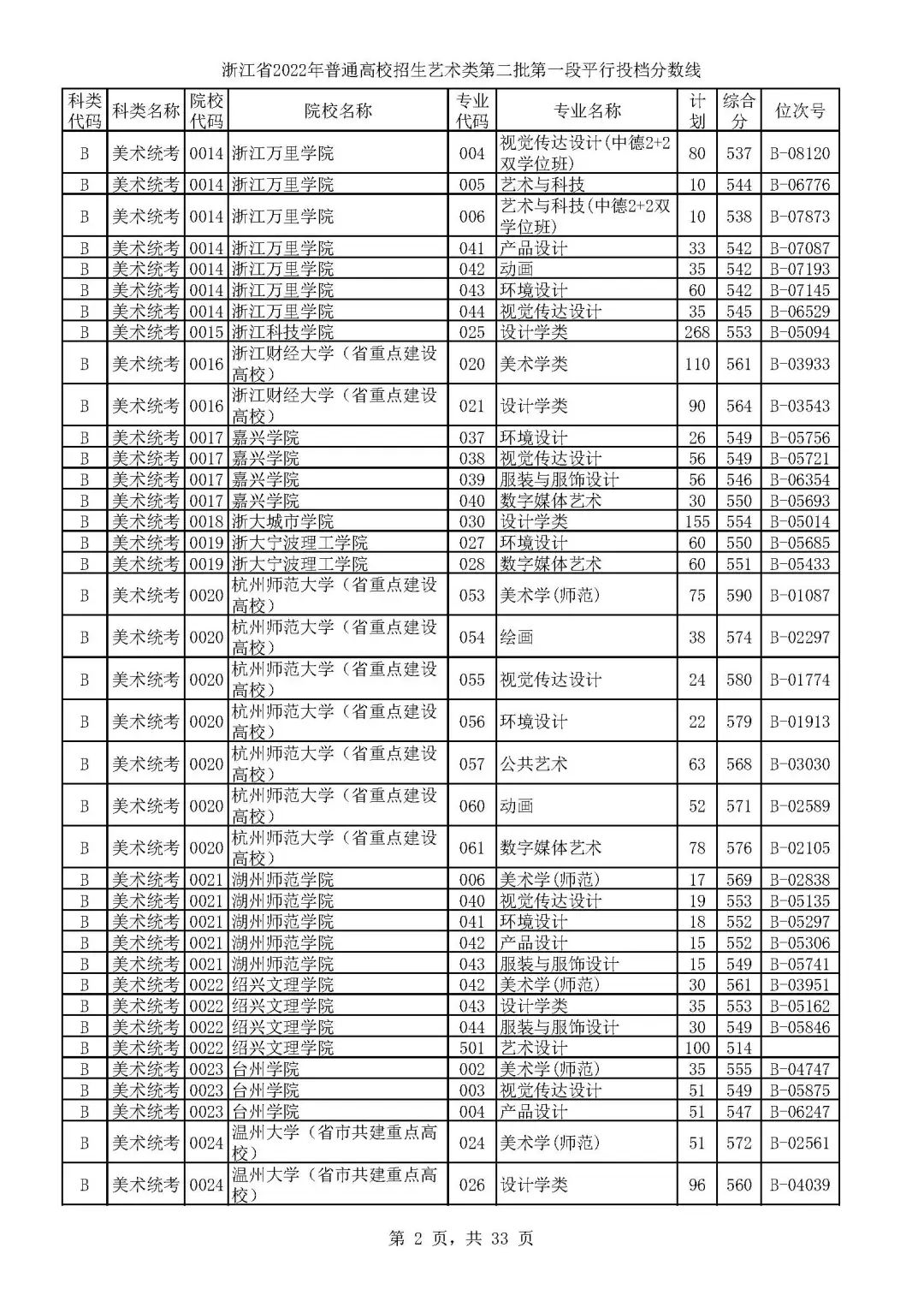 浙江省2022年普通高校招生艺术类第二批第一段平行投档分数线

| 科类代码 | 科类名称 | 院校代码 | 院校名称 | 专业代码 | 专业名称 | 计划 | 综合分 | 位次号 |
|---|---|---|---|---|---|---|---|---|
| B | 美术统考 | 0014 | 浙江万里学院 | 004 | 视觉传达设计(中德2+2双学位班) | 80 | 537 | B-08120 |
| B | 美术统考 | 0014 | 浙江万里学院 | 005 | 艺术与科技 | 10 | 544 | B-06776 |
| B | 美术统考 | 0014 | 浙江万里学院 | 006 | 艺术与科技(中德2+2双学位班) | 10 | 538 | B-07873 |
| B | 美术统考 | 0014 | 浙江万里学院 | 041 | 产品设计 | 33 | 542 | B-07087 |
| B | 美术统考 | 0014 | 浙江万里学院 | 042 | 动画 | 35 | 542 | B-07193 |
| B | 美术统考 | 0014 | 浙江万里学院 | 043 | 环境设计 | 60 | 542 | B-07145 |
| B | 美术统考 | 0014 | 浙江万里学院 | 044 | 视觉传达设计 | 35 | 545 | B-06529 |
| B | 美术统考 | 0015 | 浙江科技学院 | 025 | 设计学类 | 268 | 553 | B-05094 |
| B | 美术统考 | 0016 | 浙江财经大学（省重点建设高校） | 020 | 美术学类 | 110 | 561 | B-03933 |
| B | 美术统考 | 0016 | 浙江财经大学（省重点建设高校） | 021 | 设计学类 | 90 | 564 | B-03543 |
| B | 美术统考 | 0017 | 嘉兴学院 | 037 | 环境设计 | 26 | 549 | B-05756 |
| B | 美术统考 | 0017 | 嘉兴学院 | 038 | 视觉传达设计 | 56 | 549 | B-05721 |
| B | 美术统考 | 0017 | 嘉兴学院 | 039 | 服装与服饰设计 | 56 | 546 | B-06354 |
| B | 美术统考 | 0017 | 嘉兴学院 | 040 | 数字媒体艺术 | 30 | 550 | B-05693 |
| B | 美术统考 | 0018 | 浙大城市学院 | 030 | 设计学类 | 155 | 554 | B-05014 |
| B | 美术统考 | 0019 | 浙大宁波理工学院 | 027 | 环境设计 | 60 | 550 | B-05685 |
| B | 美术统考 | 0019 | 浙大宁波理工学院 | 028 | 数字媒体艺术 | 60 | 551 | B-05433 |
| B | 美术统考 | 0020 | 杭州师范大学（省重点建设高校） | 053 | 美术学(师范) | 75 | 590 | B-01087 |
| B | 美术统考 | 0020 | 杭州师范大学（省重点建设高校） | 054 | 绘画 | 38 | 574 | B-02297 |
| B | 美术统考 | 0020 | 杭州师范大学（省重点建设高校） | 055 | 视觉传达设计 | 24 | 580 | B-01774 |
| B | 美术统考 | 0020 | 杭州师范大学（省重点建设高校） | 056 | 环境设计 | 22 | 579 | B-01913 |
| B | 美术统考 | 0020 | 杭州师范大学（省重点建设高校） | 057 | 公共艺术 | 63 | 568 | B-03030 |
| B | 美术统考 | 0020 | 杭州师范大学（省重点建设高校） | 060 | 动画 | 52 | 571 | B-02589 |
| B | 美术统考 | 0020 | 杭州师范大学（省重点建设高校） | 061 | 数字媒体艺术 | 78 | 576 | B-02105 |
| B | 美术统考 | 0021 | 湖州师范学院 | 006 | 美术学(师范) | 17 | 569 | B-02838 |
| B | 美术统考 | 0021 | 湖州师范学院 | 040 | 视觉传达设计 | 19 | 553 | B-05135 |
| B | 美术统考 | 0021 | 湖州师范学院 | 041 | 环境设计 | 18 | 552 | B-05297 |
| B | 美术统考 | 0021 | 湖州师范学院 | 042 | 产品设计 | 15 | 552 | B-05306 |
| B | 美术统考 | 0021 | 湖州师范学院 | 043 | 服装与服饰设计 | 15 | 549 | B-05741 |
| B | 美术统考 | 0022 | 绍兴文理学院 | 042 | 美术学(师范) | 30 | 561 | B-03951 |
| B | 美术统考 | 0022 | 绍兴文理学院 | 043 | 设计学类 | 35 | 553 | B-05162 |
| B | 美术统考 | 0022 | 绍兴文理学院 | 044 | 服装与服饰设计 | 30 | 549 | B-05846 |
| B | 美术统考 | 0022 | 绍兴文理学院 | 501 | 艺术设计 | 100 | 514 | |
| B | 美术统考 | 0023 | 台州学院 | 002 | 美术学(师范) | 35 | 555 | B-04747 |
| B | 美术统考 | 0023 | 台州学院 | 003 | 视觉传达设计 | 51 | 549 | B-05875 |
| B | 美术统考 | 0023 | 台州学院 | 004 | 产品设计 | 51 | 547 | B-06247 |
| B | 美术统考 | 0024 | 温州大学（省市共建重点高校） | 024 | 美术学(师范) | 51 | 572 | B-02561 |
| B | 美术统考 | 0024 | 温州大学（省市共建重点高校） | 026 | 设计学类 | 96 | 560 | B-04039 |

第 2 页，共 33 页